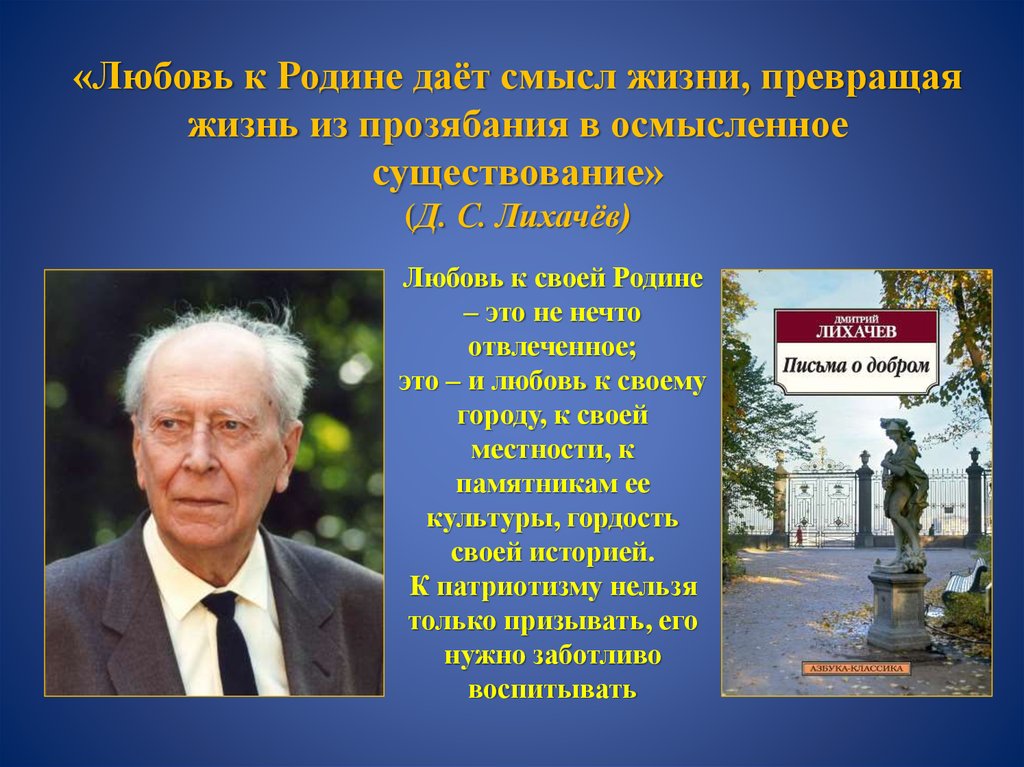 «Любовь к Родине даёт смысл жизни, превращая жизнь из прозябания в осмысленное существование»
(Д. С. Лихачёв)

Любовь к своей Родине – это не нечто отвлеченное; это – и любовь к своему городу, к своей местности, к памятникам ее культуры, гордость своей историей.
К патриотизму нельзя только призывать, его нужно заботливо воспитывать

ДМИТРИЙ
ЛИХАЧЕВ
Письма о добром
АЗБУКА-КЛАССИКА